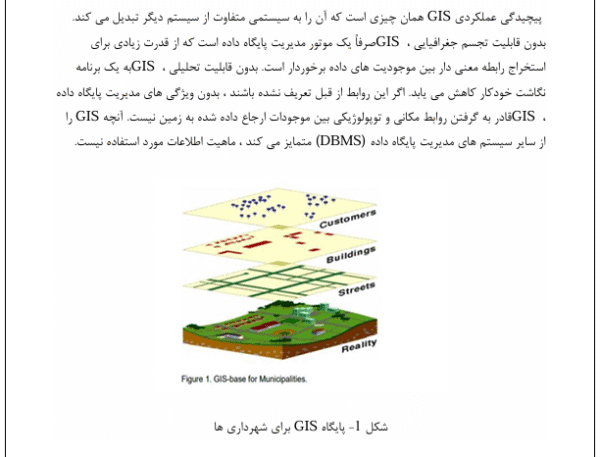 پیچیدگی عملکردی GIS همان چیزی است که آن را به سیستمی متفاوت از سیستم دیگر تبدیل می کند. بدون قابلیت تجسم جغرافیایی ، GISصرفاً یک موتور مدیریت پایگاه داده است که از قدرت زیادی برای استخراج رابطه معنی دار بین موجودیت های داده برخوردار است. بدون قابلیت تحلیلی ، GISبه یک برنامه نگاشت خودکار کاهش می یابد. اگر این روابط از قبل تعریف نشده باشند ، بدون ویژگی های مدیریت پایگاه داده ، GISقادر به گرفتن روابط مکانی و توپولوژیکی بین موجودات ارجاع داده شده به زمین نیست. آنچه GIS را از سایر سیستم های مدیریت پایگاه داده (DBMS) متمایز می کند ، ماهیت اطلاعات مورد استفاده نیست.

Customers
Buildings
Streets
Reality

Figure 1. GIS-base for Municipalities.

شکل 1- پایگاه GIS برای شهرداری ها